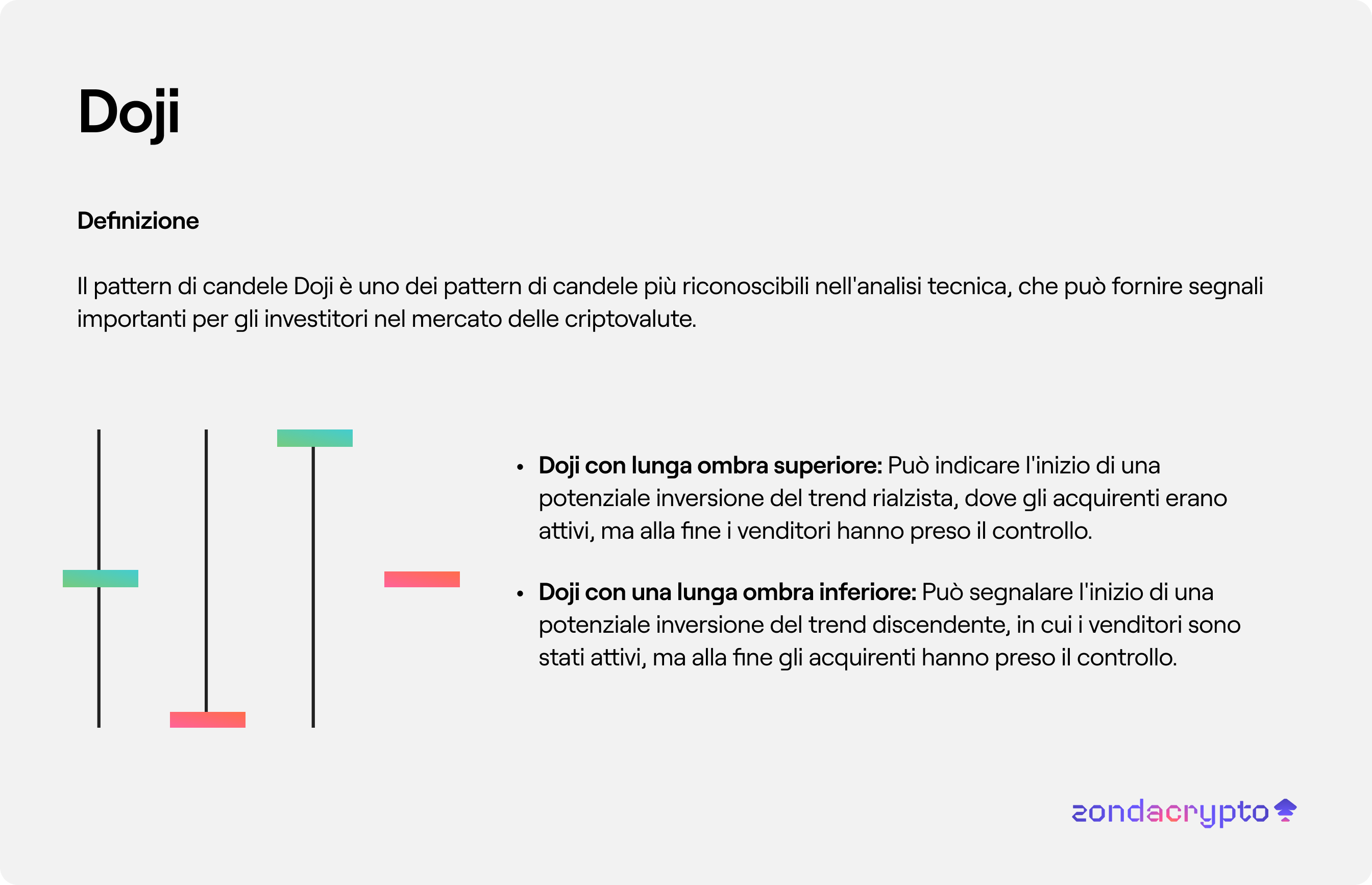 Doji

Definizione

Il pattern di candele Doji è uno dei pattern di candele più riconoscibili nell'analisi tecnica, che può fornire segnali importanti per gli investitori nel mercato delle criptovalute.

• Doji con lunga ombra superiore: Può indicare l'inizio di una potenziale inversione del trend rialzista, dove gli acquirenti erano attivi, ma alla fine i venditori hanno preso il controllo.

• Doji con una lunga ombra inferiore: Può segnalare l'inizio di una potenziale inversione del trend discendente, in cui i venditori sono stati attivi, ma alla fine gli acquirenti hanno preso il controllo.

zondacrypto